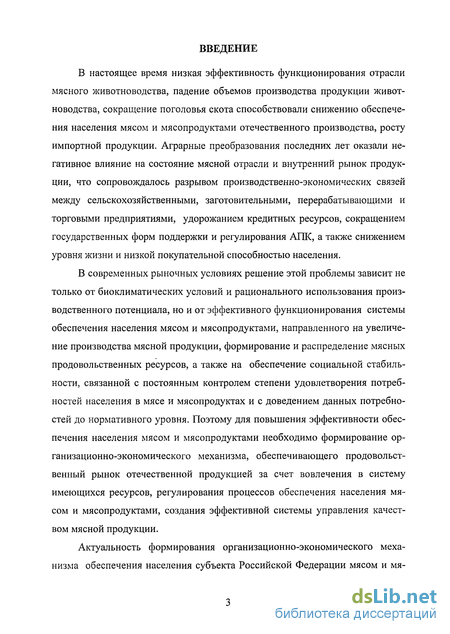 ВВЕДЕНИЕ

В настоящее время низкая эффективность функционирования отрасли мясного животноводства, падение объемов производства продукции животноводства, сокращение поголовья скота способствовали снижению обеспечения населения мясом и мясопродуктами отечественного производства, росту импортной продукции. Аграрные преобразования последних лет оказали негативное влияние на состояние мясной отрасли и внутренний рынок продукции, что сопровождалось разрывом производственно-экономических связей между сельскохозяйственными, заготовительными, перерабатывающими и торговыми предприятиями, удорожанием кредитных ресурсов, сокращением государственных форм поддержки и регулирования АПК, а также снижением уровня жизни и низкой покупательной способностью населения.

В современных рыночных условиях решение этой проблемы зависит не только от биоклиматических условий и рационального использования производственного потенциала, но и от эффективного функционирования системы обеспечения населения мясом и мясопродуктами, направленного на увеличение производства мясной продукции, формирование и распределение мясных продовольственных ресурсов, а также на обеспечение социальной стабильности, связанной с постоянным контролем степени удовлетворения потребностей населения в мясе и мясопродуктах и с доведением данных потребностей до нормативного уровня. Поэтому для повышения эффективности обеспечения населения мясом и мясопродуктами необходимо формирование организационно-экономического механизма, обеспечивающего продовольственный рынок отечественной продукцией за счет вовлечения в систему имеющихся ресурсов, регулирования процессов обеспечения населения мясом и мясопродуктами, создания эффективной системы управления качеством мясной продукции.

Актуальность формирования организационно-экономического механизма обеспечения населения субъекта Российской Федерации мясом и мя-

3

dsLib.net
библиотека диссертаций